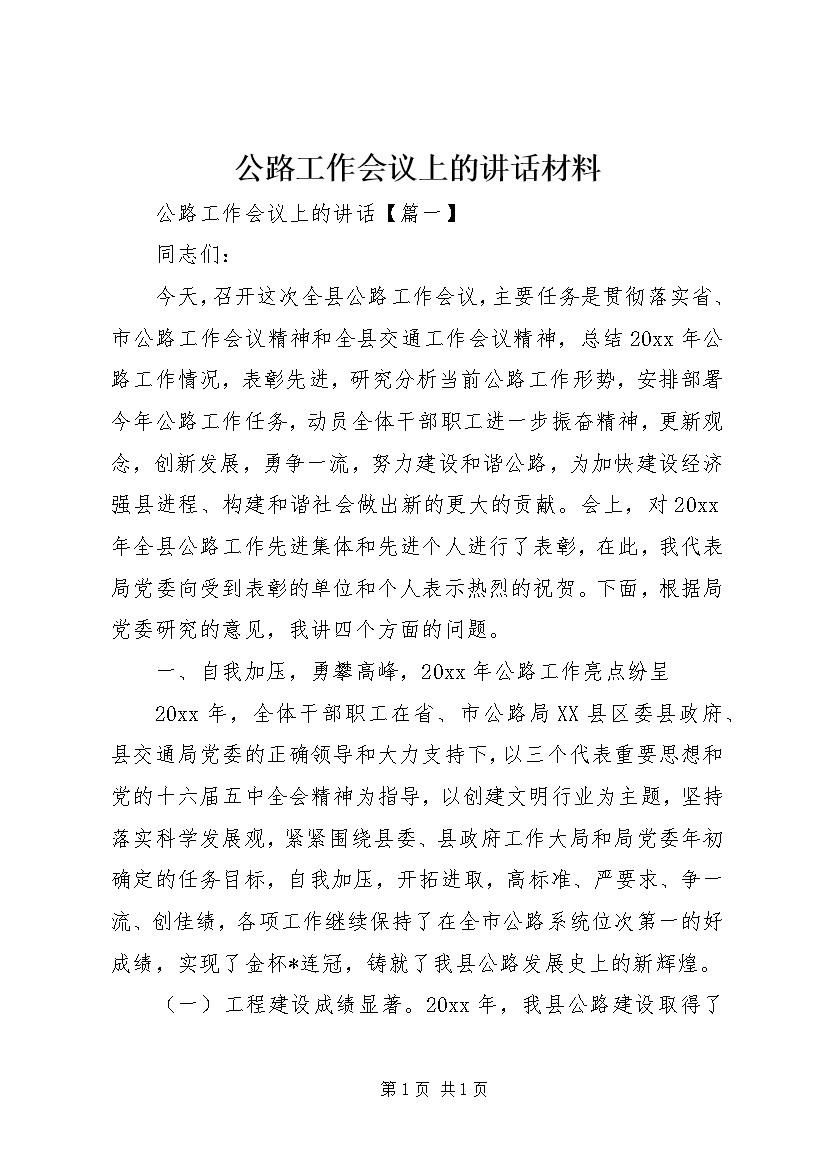 公路工作会议上的讲话材料

公路工作会议上的讲话【篇一】

同志们：

今天，召开这次全县公路工作会议，主要任务是贯彻落实省、市公路工作会议精神和全县交通工作会议精神，总结20xx年公路工作情况，表彰先进，研究分析当前公路工作形势，安排部署今年公路工作任务，动员全体干部职工进一步振奋精神，更新观念，创新发展，勇争一流，努力建设和谐公路，为加快建设经济强县进程、构建和谐社会做出新的更大的贡献。会上，对20xx年全县公路工作先进集体和先进个人进行了表彰，在此，我代表局党委向受到表彰的单位和个人表示热烈的祝贺。下面，根据局党委研究的意见，我讲四个方面的问题。

一、自我加压，勇攀高峰，20xx年公路工作亮点纷呈

20xx年，全体干部职工在省、市公路局XX县区委县政府、县交通局党委的正确领导和大力支持下，以三个代表重要思想和党的十六届五中全会精神为指导，以创建文明行业为主题，坚持落实科学发展观，紧紧围绕县委、县政府工作大局和局党委年初确定的任务目标，自我加压，开拓进取，高标准、严要求、争一流、创佳绩，各项工作继续保持了在全市公路系统位次第一的好成绩，实现了金杯*连冠，铸就了我县公路发展史上的新辉煌。

（一）工程建设成绩显著。20xx年，我县公路建设取得了

第1页 共1页